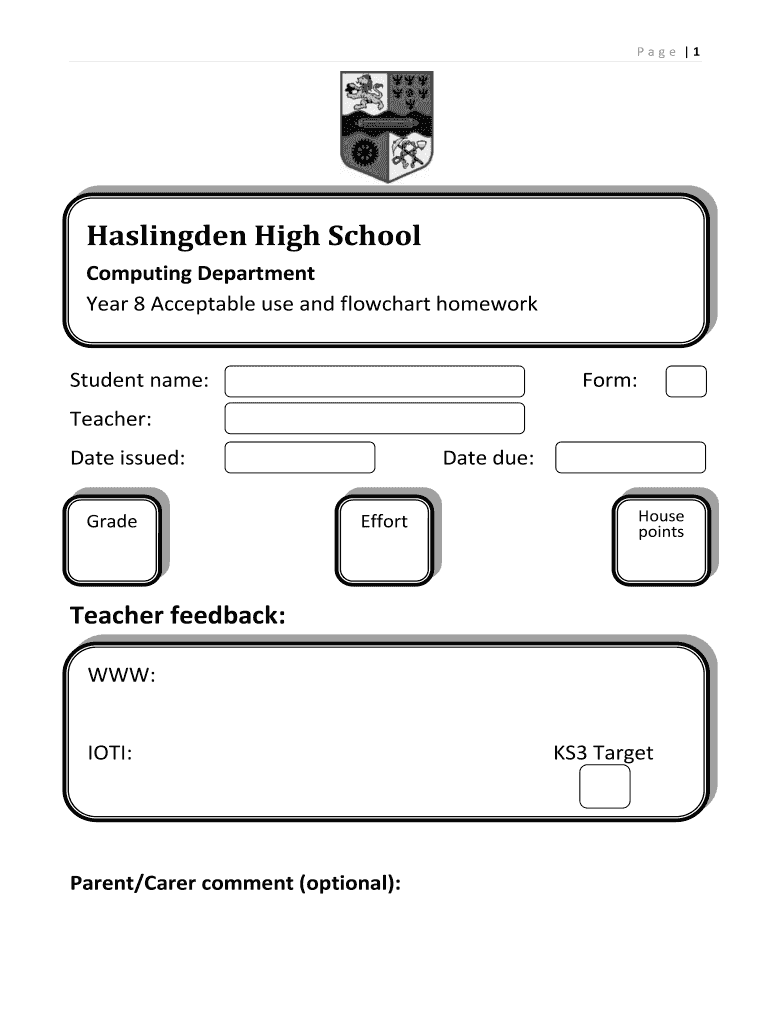 Page | 1

Haslingden High School
Computing Department
Year 8 Acceptable use and flowchart homework

Student name:
Form:
Teacher:
Date issued:
Date due:

Grade
Effort
House points

Teacher feedback:

WWW:

IOTI:
KS3 Target

Parent/Carer comment (optional):